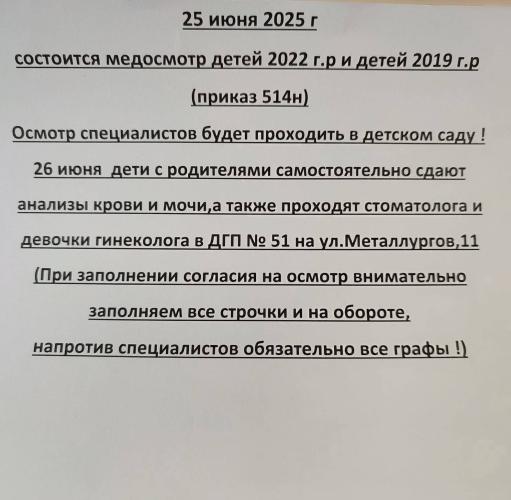 25 июня 2025 г

состоится медосмотр детей 2022 г.р и детей 2019 г.р

(приказ 514н)

Осмотр специалистов будет проходить в детском саду !

26 июня дети с родителями самостоятельно сдают анализы крови и мочи,а также проходят стоматолога и девочки гинеколога в ДГП № 51 на ул.Металлургов,11

(При заполнении согласия на осмотр внимательно заполняем все строчки и на обороте, напротив специалистов обязательно все графы !)